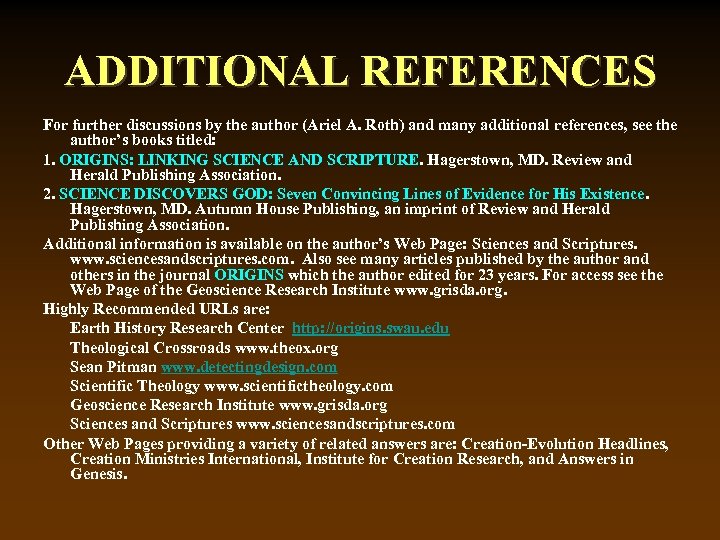 ADDITIONAL REFERENCES

For further discussions by the author (Ariel A. Roth) and many additional references, see the author's books titled:

1. ORIGINS: LINKING SCIENCE AND SCRIPTURE. Hagerstown, MD. Review and Herald Publishing Association.

2. SCIENCE DISCOVERS GOD: Seven Convincing Lines of Evidence for His Existence. Hagerstown, MD. Autumn House Publishing, an imprint of Review and Herald Publishing Association.

Additional information is available on the author's Web Page: Sciences and Scriptures. www.sciencesandscriptures.com. Also see many articles published by the author and others in the journal ORIGINS which the author edited for 23 years. For access see the Web Page of the Geoscience Research Institute www.grisda.org.

Highly Recommended URLs are:

Earth History Research Center http://origins.swau.edu

Theological Crossroads www.theox.org

Sean Pitman www.detectingdesign.com

Scientific Theology www.scientifictheology.com

Geoscience Research Institute www.grisda.org

Sciences and Scriptures www.sciencesandscriptures.com

Other Web Pages providing a variety of related answers are: Creation-Evolution Headlines, Creation Ministries International, Institute for Creation Research, and Answers in Genesis.